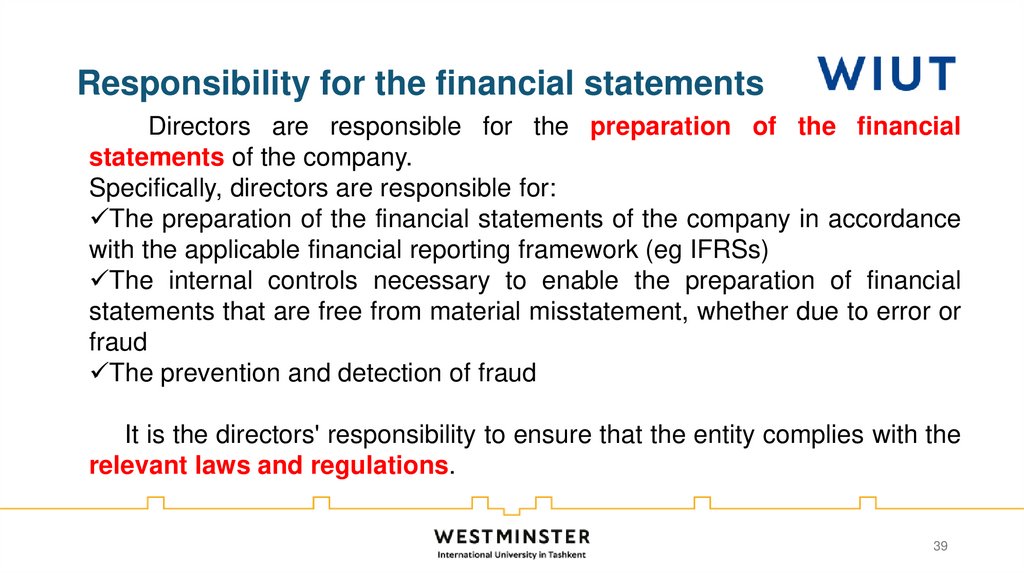 Responsibility for the financial statements

WIUT

Directors are responsible for the preparation of the financial statements of the company.
Specifically, directors are responsible for:
✓The preparation of the financial statements of the company in accordance with the applicable financial reporting framework (eg IFRSs)
✓The internal controls necessary to enable the preparation of financial statements that are free from material misstatement, whether due to error or fraud
✓The prevention and detection of fraud

It is the directors' responsibility to ensure that the entity complies with the relevant laws and regulations.

WESTMINSTER
International University in Tashkent

39